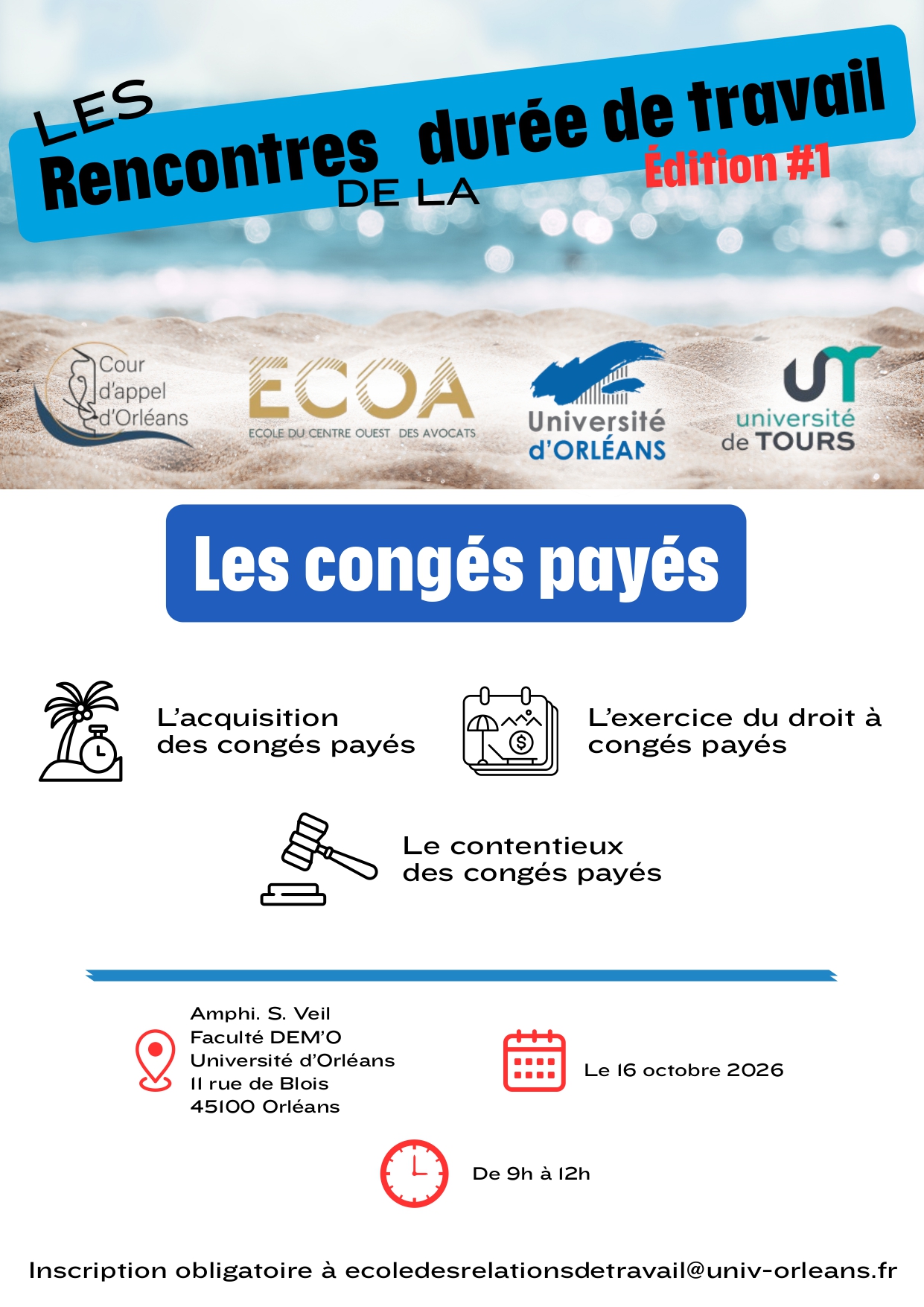 LES Rencontres DE LA durée de travail
Édition #1

Cour d'appel d'Orléans

ECOA
ECOLE DU CENTRE OUEST DES AVOCATS

Université d'ORLÉANS

université de TOURS

Les congés payés

L'acquisition des congés payés

L'exercice du droit à congés payés

Le contentieux des congés payés

Amphi. S. Veil
Faculté DEM'O
Université d'Orléans
11 rue de Blois
45100 Orléans

Le 16 octobre 2026

De 9h à 12h

Inscription obligatoire à ecoledesrelationsdetravail@univ-orleans.fr